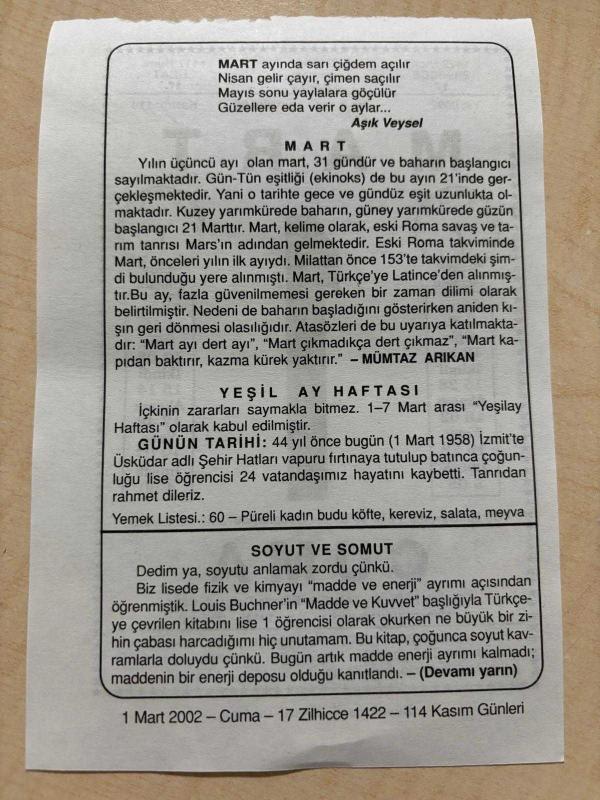 MART ayında sarı çiğdem açılır
Nisan gelir çayır, çimen saçılır
Mayıs sonu yaylalara göçülür
Güzellere eda verir o aylar...
Aşık Veysel

MART

Yılın üçüncü ayı olan mart, 31 gündür ve baharın başlangıcı sayılmaktadır. Gün-Tün eşitliği (ekinoks) de bu ayın 21'inde gerçekleşmektedir. Yani o tarihte gece ve gündüz eşit uzunlukta olmaktadır. Kuzey yarımkürede baharın, güney yarımkürede güzün başlangıcı 21 Marttır. Mart, kelime olarak, eski Roma savaş ve tarım tanrısı Mars'ın adından gelmektedir. Eski Roma takviminde Mart, önceleri yılın ilk ayıydı. Milattan önce 153'te takvimdeki şimdi bulunduğu yere alınmıştı. Mart, Türkçe'ye Latince'den alınmıştır.Bu ay, fazla güvenilmemesi gereken bir zaman dilimi olarak belirtilmiştir. Nedeni de baharın başladığını gösterirken aniden kışın geri dönmesi olasılığıdır. Atasözleri de bu uyarıya katılmaktadır: "Mart ayı dert ayı", "Mart çıkmadıkça dert çıkmaz", "Mart kapıdan baktırır, kazma kürek yaktırır." – MÜMTAZ ARIKAN

YEŞİL AY HAFTASI

İçkinin zararları saymakla bitmez. 1–7 Mart arası "Yeşilay Haftası" olarak kabul edilmiştir.

GÜNÜN TARİHİ: 44 yıl önce bugün (1 Mart 1958) İzmit'te Üsküdar adlı Şehir Hatları vapuru fırtınaya tutulup batınca çoğunluğu lise öğrencisi 24 vatandaşımız hayatını kaybetti. Tanrıdan rahmet dileriz.

Yemek Listesi.: 60 – Püreli kadın budu köfte, kereviz, salata, meyva

SOYUT VE SOMUT

Dedim ya, soyutu anlamak zordu çünkü.

Biz lisede fizik ve kimyayı "madde ve enerji" ayrımı açısından öğrenmiştik. Louis Buchner'in "Madde ve Kuvvet" başlığıyla Türkçeye çevrilen kitabını lise 1 öğrencisi olarak okurken ne büyük bir zihin çabası harcadığımı hiç unutamam. Bu kitap, çoğunca soyut kavramlarla doluydu çünkü. Bugün artık madde enerji ayrımı kalmadı; maddenin bir enerji deposu olduğu kanıtlandı. – (Devamı yarın)

1 Mart 2002 – Cuma – 17 Zilhicce 1422 – 114 Kasım Günleri